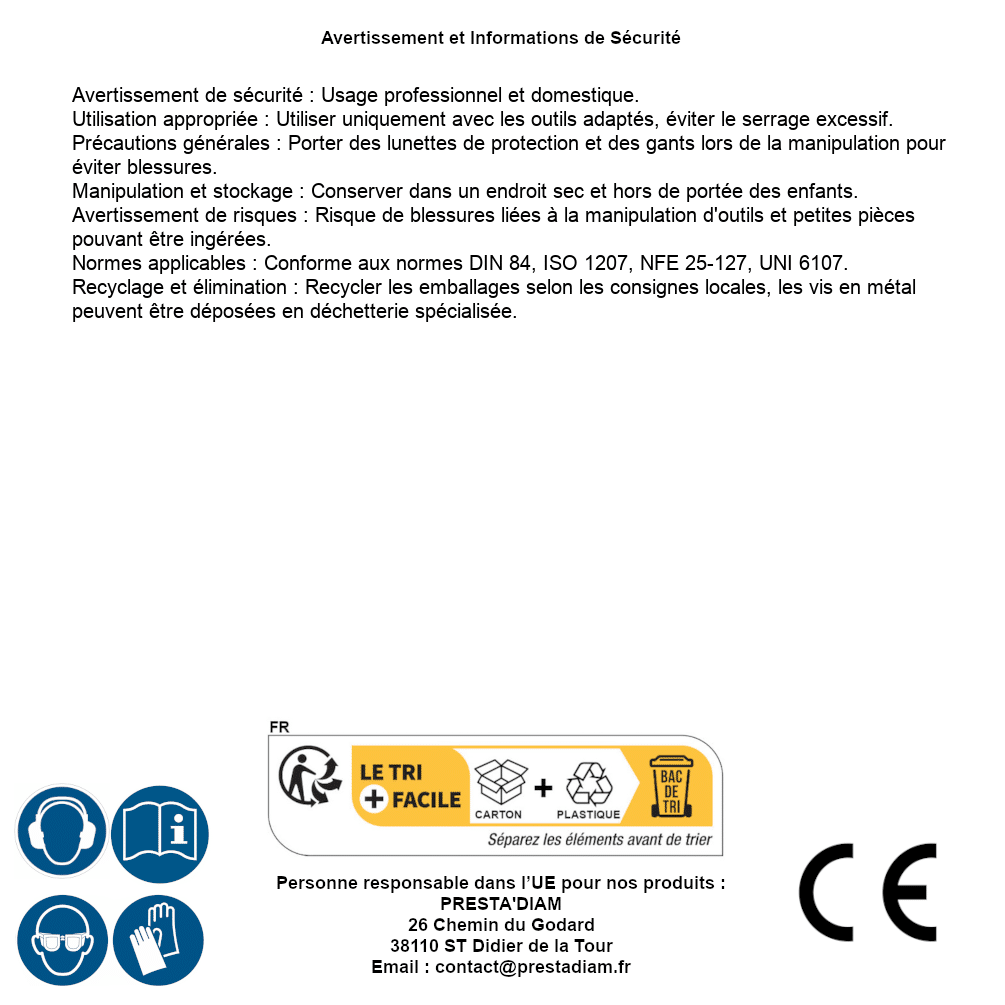 Avertissement et Informations de Sécurité

Avertissement de sécurité : Usage professionnel et domestique.
Utilisation appropriée : Utiliser uniquement avec les outils adaptés, éviter le serrage excessif.
Précautions générales : Porter des lunettes de protection et des gants lors de la manipulation pour éviter blessures.
Manipulation et stockage : Conserver dans un endroit sec et hors de portée des enfants.
Avertissement de risques : Risque de blessures liées à la manipulation d'outils et petites pièces pouvant être ingérées.
Normes applicables : Conforme aux normes DIN 84, ISO 1207, NFE 25-127, UNI 6107.
Recyclage et élimination : Recycler les emballages selon les consignes locales, les vis en métal peuvent être déposées en déchetterie spécialisée.

FR
LE TRI + FACILE
CARTON + PLASTIQUE
BAC DE TRI
Séparez les éléments avant de trier

Personne responsable dans l'UE pour nos produits :
PRESTA'DIAM
26 Chemin du Godard
38110 ST Didier de la Tour
Email : contact@prestadiam.fr

CE